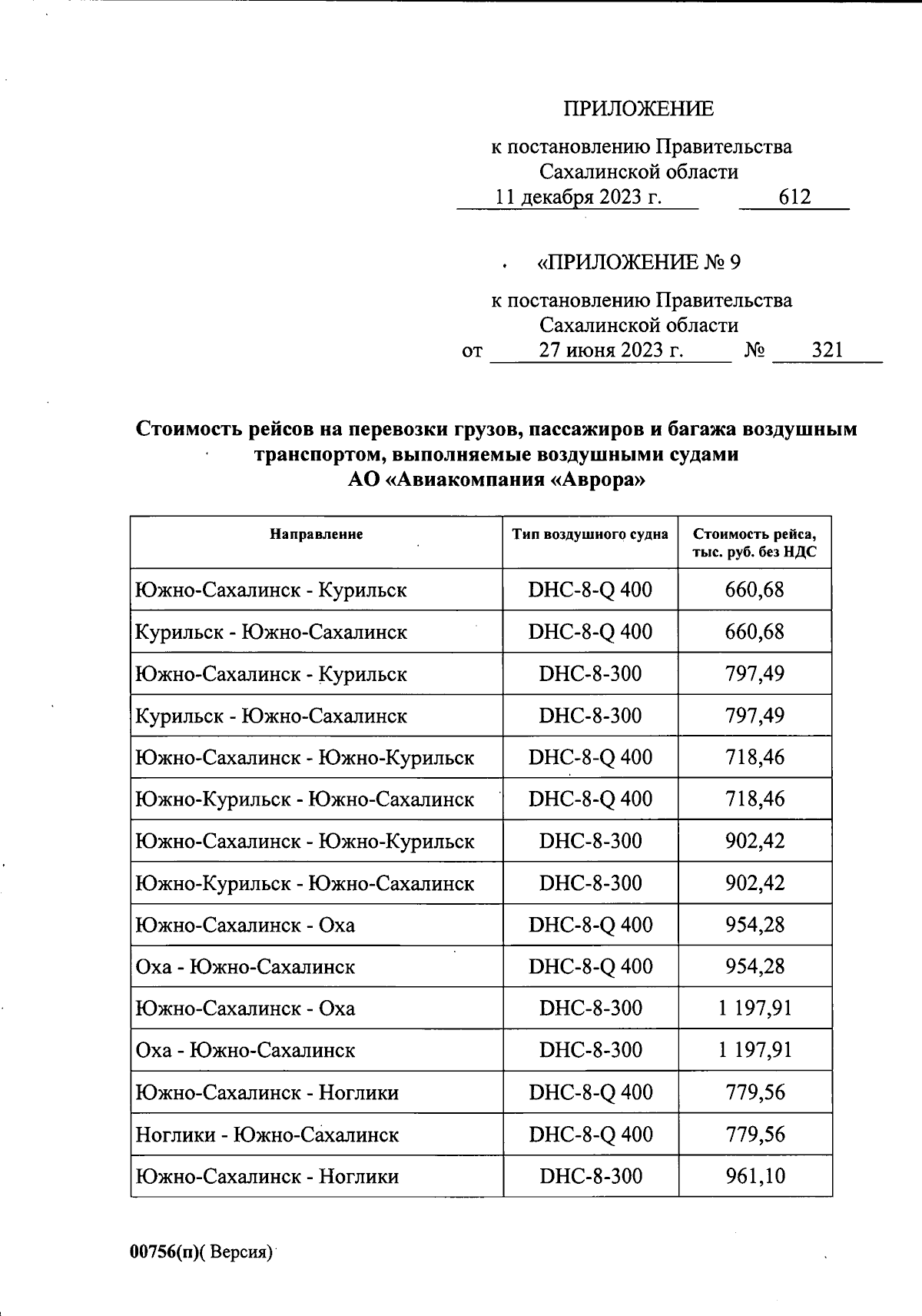 ПРИЛОЖЕНИЕ

к постановлению Правительства Сахалинской области
11 декабря 2023 г. 612

«ПРИЛОЖЕНИЕ № 9

к постановлению Правительства Сахалинской области
от 27 июня 2023 г. № 321

Стоимость рейсов на перевозки грузов, пассажиров и багажа воздушным транспортом, выполняемые воздушными судами АО «Авиакомпания «Аврора»

| Направление | Тип воздушного судна | Стоимость рейса, тыс. руб. без НДС |
|---|---|---|
| Южно-Сахалинск - Курильск | DHC-8-Q 400 | 660,68 |
| Курильск - Южно-Сахалинск | DHC-8-Q 400 | 660,68 |
| Южно-Сахалинск - Курильск | DHC-8-300 | 797,49 |
| Курильск - Южно-Сахалинск | DHC-8-300 | 797,49 |
| Южно-Сахалинск - Южно-Курильск | DHC-8-Q 400 | 718,46 |
| Южно-Курильск - Южно-Сахалинск | DHC-8-Q 400 | 718,46 |
| Южно-Сахалинск - Южно-Курильск | DHC-8-300 | 902,42 |
| Южно-Курильск - Южно-Сахалинск | DHC-8-300 | 902,42 |
| Южно-Сахалинск - Оха | DHC-8-Q 400 | 954,28 |
| Оха - Южно-Сахалинск | DHC-8-Q 400 | 954,28 |
| Южно-Сахалинск - Оха | DHC-8-300 | 1 197,91 |
| Оха - Южно-Сахалинск | DHC-8-300 | 1 197,91 |
| Южно-Сахалинск - Ноглики | DHC-8-Q 400 | 779,56 |
| Ноглики - Южно-Сахалинск | DHC-8-Q 400 | 779,56 |
| Южно-Сахалинск - Ноглики | DHC-8-300 | 961,10 |

00756(п)( Версия)